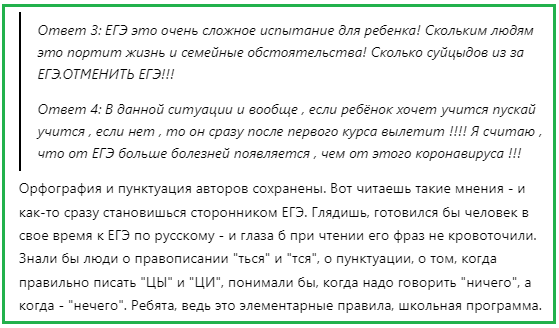 Ответ 3: ЕГЭ это очень сложное испытание для ребенка! Скольким людям это портит жизнь и семейные обстоятельства! Сколько суйцыдов из за ЕГЭ.ОТМЕНИТЬ ЕГЭ!!!

Ответ 4: В данной ситуации и вообще , если ребёнок хочет учится пускай учится , если нет , то он сразу после первого курса вылетит !!!! Я считаю , что от ЕГЭ больше болезней появляется , чем от этого коронавируса !!!

Орфография и пунктуация авторов сохранены. Вот читаешь такие мнения - и как-то сразу становишься сторонником ЕГЭ. Глядишь, готовился бы человек в свое время к ЕГЭ по русскому - и глаза б при чтении его фраз не кровоточили. Знали бы люди о правописании "ться" и "тся", о пунктуации, о том, когда правильно писать "ЦЫ" и "ЦИ", понимали бы, когда надо говорить "ничего", а когда - "нечего". Ребята, ведь это элементарные правила, школьная программа.